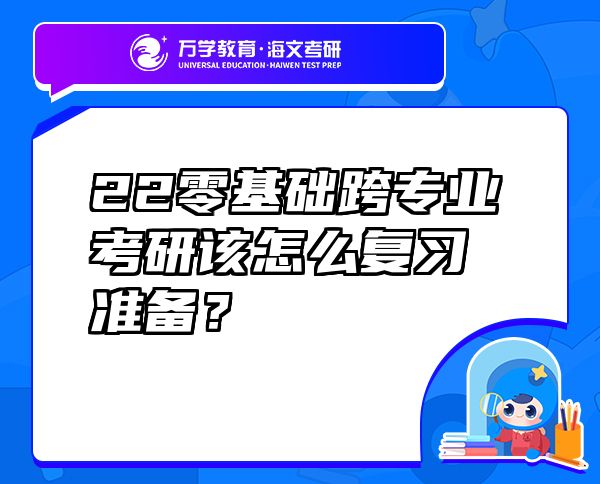 万学教育·海文考研
UNIVERSAL EDUCATION·HAIWEN TEST PREP

22零基础跨专业考研该怎么复习准备？